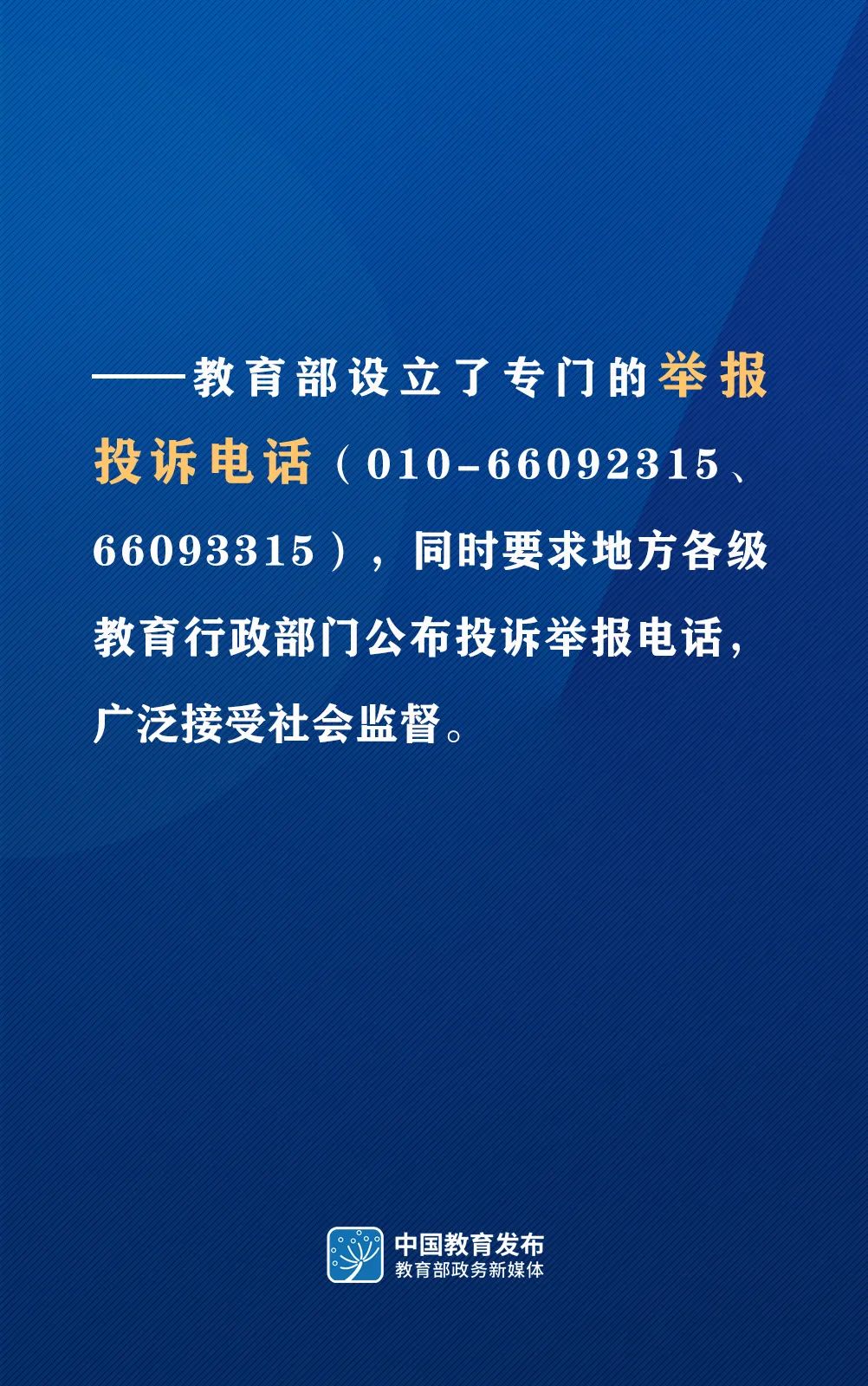 ——教育部设立了专门的举报投诉电话（010-66092315、66093315），同时要求地方各级教育行政部门公布投诉举报电话，广泛接受社会监督。

中国教育发布
教育部政务新媒体